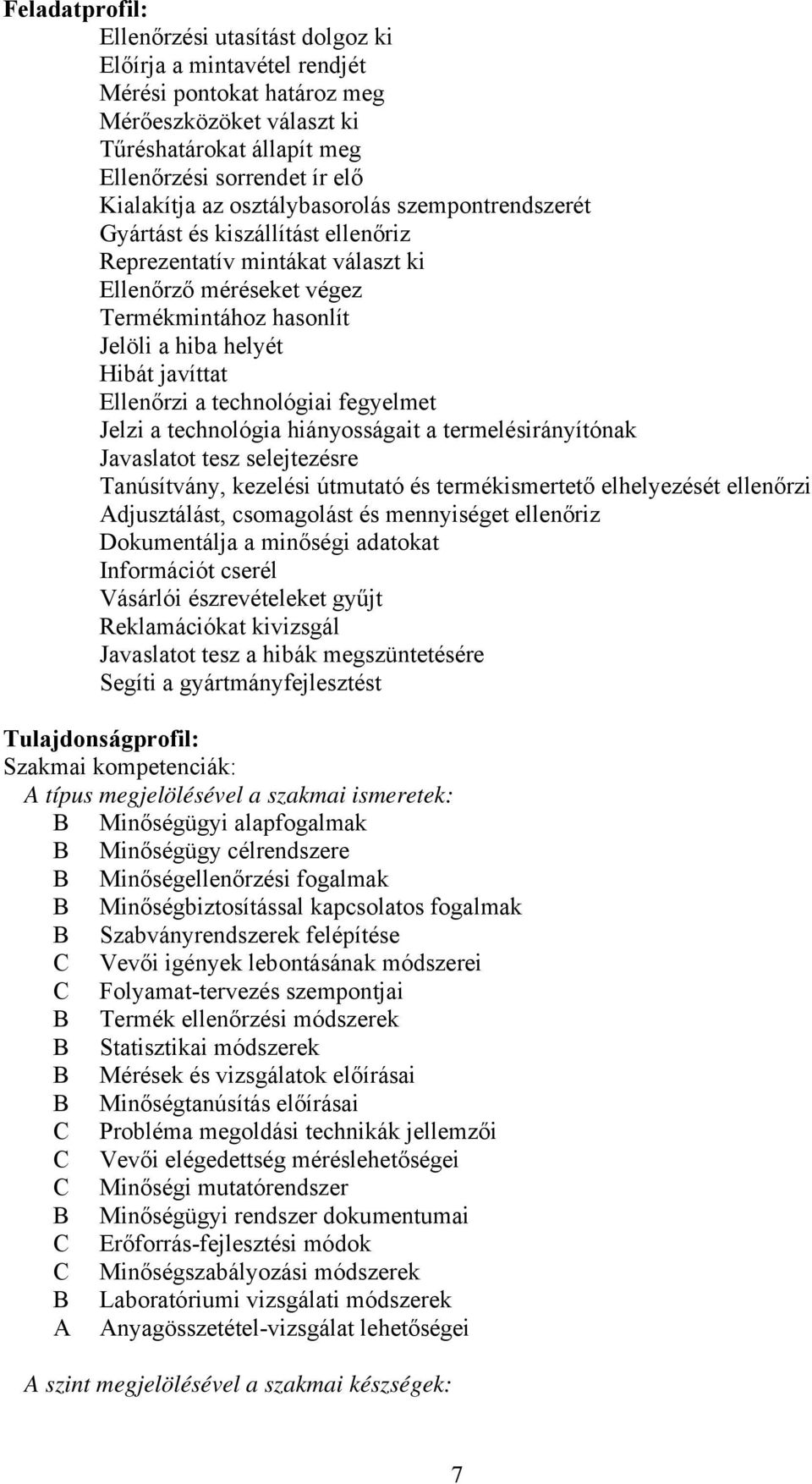 Feladatprofil:
Ellenőrzési utasítást dolgoz ki
Előírja a mintavétel rendjét
Mérési pontokat határoz meg
Mérőeszközöket választ ki
Tűréshatárokat állapít meg
Ellenőrzési sorrendet ír elő
Kialakítja az osztálybasorolás szempontrendszerét
Gyártást és kiszállítást ellenőriz
Reprezentatív mintákat választ ki
Ellenőrző méréseket végez
Termékmintához hasonlít
Jelöli a hiba helyét
Hibát javíttat
Ellenőrzi a technológiai fegyelmet
Jelzi a technológia hiányosságait a termelésirányítónak
Javaslatot tesz selejtezésre
Tanúsítvány, kezelési útmutató és termékismertető elhelyezését ellenőrzi
Adjusztálást, csomagolást és mennyiséget ellenőriz
Dokumentálja a minőségi adatokat
Információt cserél
Vásárlói észrevételeket gyűjt
Reklamációkat kivizsgál
Javaslatot tesz a hibák megszüntetésére
Segíti a gyártmányfejlesztést

Tulajdonságprofil:
Szakmai kompetenciák:
A típus megjelölésével a szakmai ismeretek:
B Minőségügyi alapfogalmak
B Minőségügy célrendszere
B Minőségellenőrzési fogalmak
B Minőségbiztosítással kapcsolatos fogalmak
B Szabványrendszerek felépítése
C Vevői igények lebontásának módszerei
C Folyamat-tervezés szempontjai
B Termék ellenőrzési módszerek
B Statisztikai módszerek
B Mérések és vizsgálatok előírásai
B Minőségtanúsítás előírásai
C Probléma megoldási technikák jellemzői
C Vevői elégedettség méréslehetőségei
C Minőségi mutatórendszer
B Minőségügyi rendszer dokumentumai
C Erőforrás-fejlesztési módok
C Minőségszabályozási módszerek
B Laboratóriumi vizsgálati módszerek
A Anyagösszetétel-vizsgálat lehetőségei

A szint megjelölésével a szakmai készségek:

7